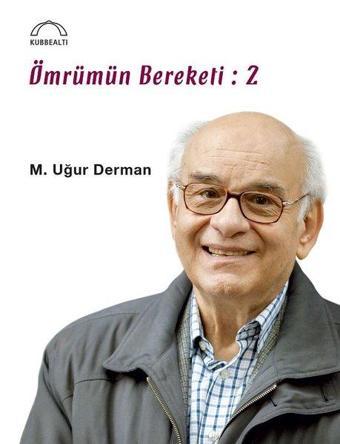 KUBBEALTI

Ömrümün Bereketi : 2

M. Uğur Derman